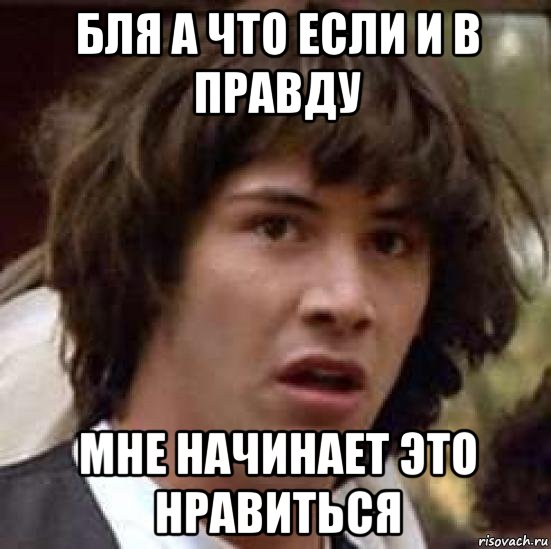 БЛЯ А ЧТО ЕСЛИ И В ПРАВДУ

МНЕ НАЧИНАЕТ ЭТО НРАВИТЬСЯ

risovach.ru